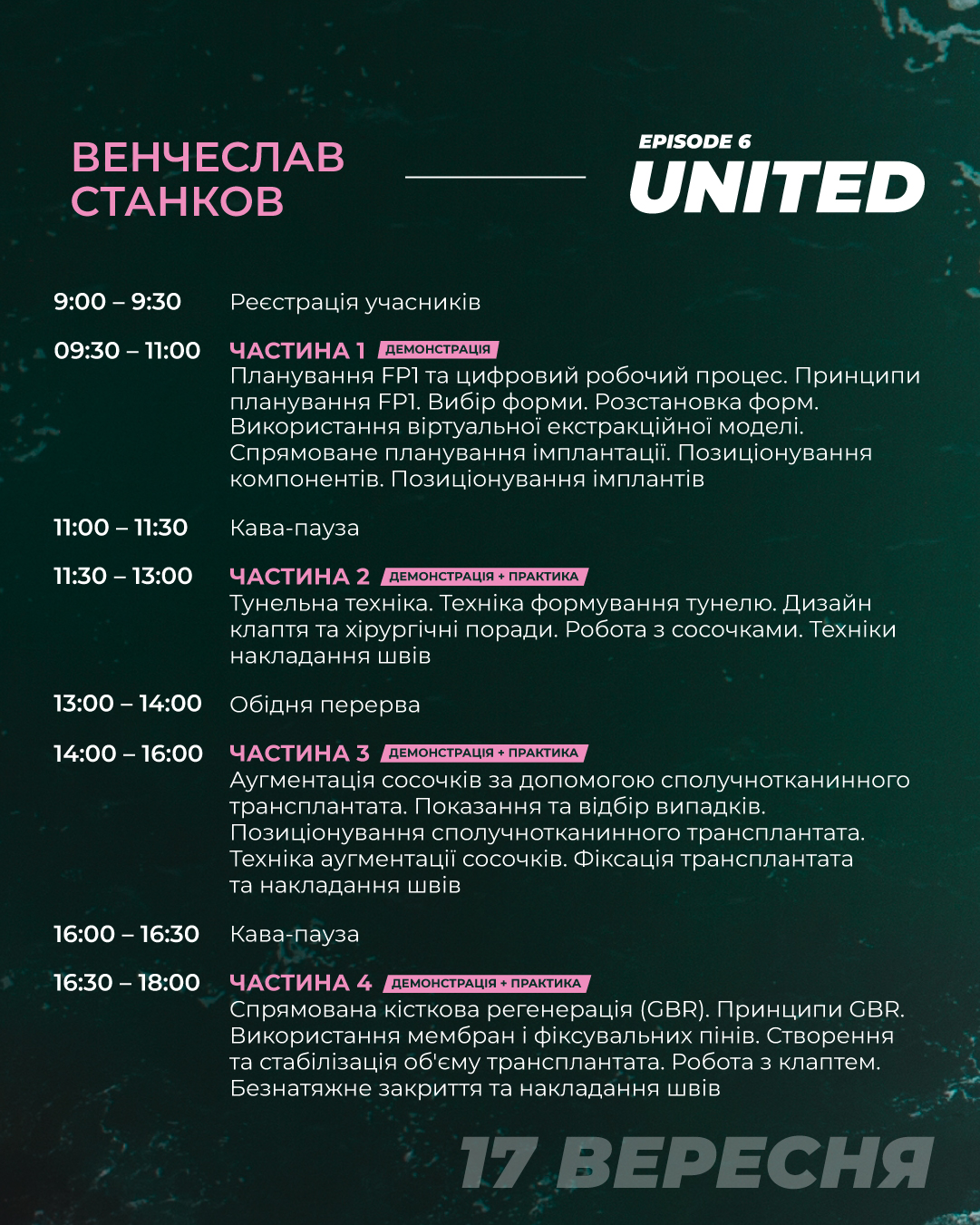 ВЕНЧЕСЛАВ СТАНКОВ

EPISODE 6
UNITED

9:00 – 9:30 Реєстрація учасників

09:30 – 11:00 ЧАСТИНА 1 ДЕМОНСТРАЦІЯ
Планування FP1 та цифровий робочий процес. Принципи планування FP1. Вибір форми. Розстановка форм. Використання віртуальної екстракційної моделі. Спрямоване планування імплантації. Позиціонування компонентів. Позиціонування імплантів

11:00 – 11:30 Кава-пауза

11:30 – 13:00 ЧАСТИНА 2 ДЕМОНСТРАЦІЯ + ПРАКТИКА
Тунельна техніка. Техніка формування тунелю. Дизайн клаптя та хірургічні поради. Робота з сосочками. Техніки накладання швів

13:00 – 14:00 Обідня перерва

14:00 – 16:00 ЧАСТИНА 3 ДЕМОНСТРАЦІЯ + ПРАКТИКА
Аугментація сосочків за допомогою сполучнотканинного трансплантата. Показання та відбір випадків. Позиціонування сполучнотканинного трансплантата. Техніка аугментації сосочків. Фіксація трансплантата та накладання швів

16:00 – 16:30 Кава-пауза

16:30 – 18:00 ЧАСТИНА 4 ДЕМОНСТРАЦІЯ + ПРАКТИКА
Спрямована кісткова регенерація (GBR). Принципи GBR. Використання мембран і фіксувальних пінів. Створення та стабілізація об'єму трансплантата. Робота з клаптем. Безнатяжне закриття та накладання швів

17 ВЕРЕСНЯ